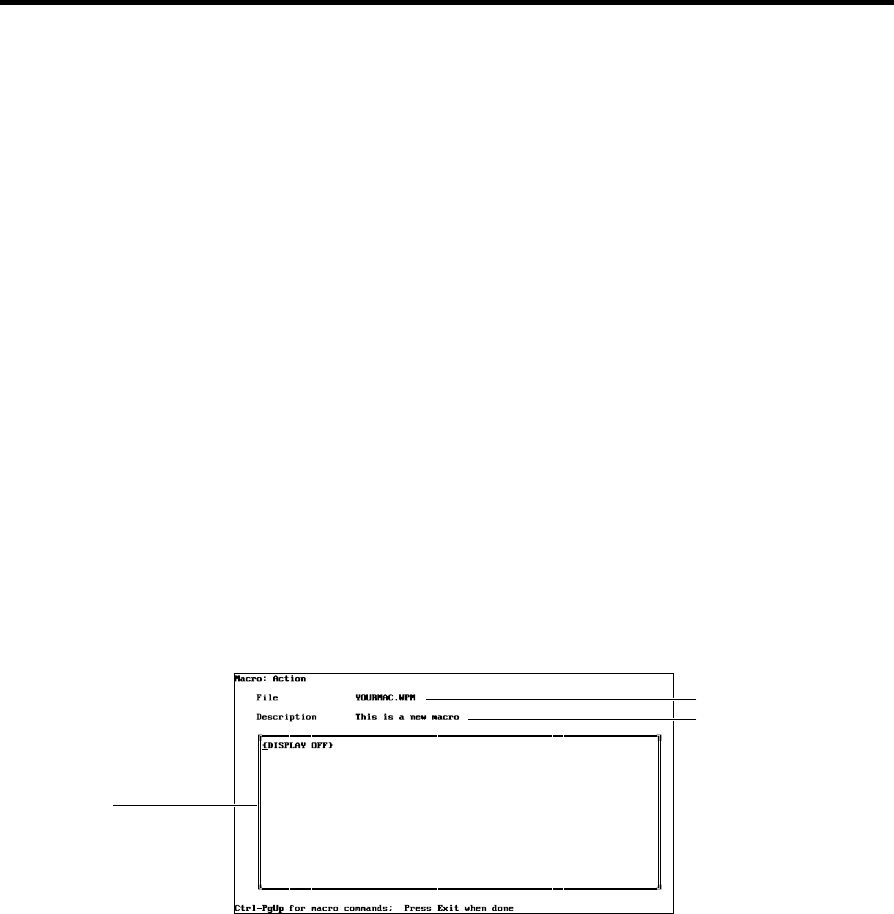 Macro: Action

File YOURMAC.WPM

Description This is a new macro

{DISPLAY OFF}

Ctrl-PgUp for macro commands; Press Exit when done